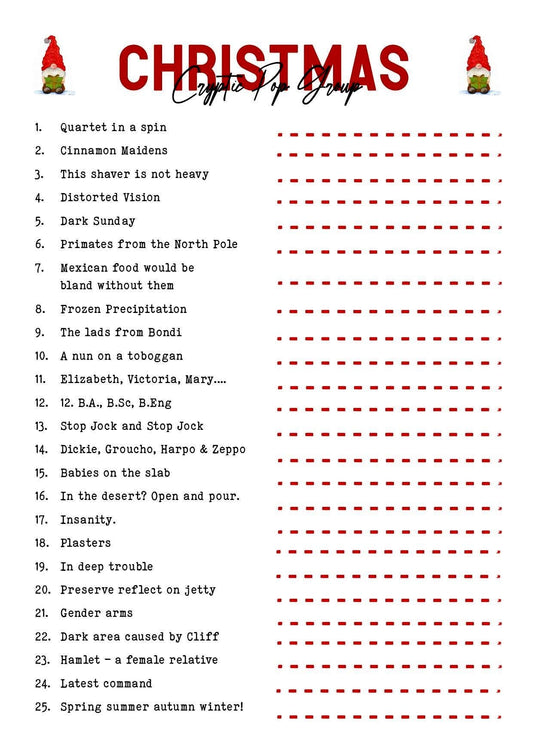 CHRISTMAS
Cryptic Pop Group

1. Quartet in a spin
2. Cinnamon Maidens
3. This shaver is not heavy
4. Distorted Vision
5. Dark Sunday
6. Primates from the North Pole
7. Mexican food would be bland without them
8. Frozen Precipitation
9. The lads from Bondi
10. A nun on a toboggan
11. Elizabeth, Victoria, Mary....
12. 12. B.A., B.Sc, B.Eng
13. Stop Jock and Stop Jock
14. Dickie, Groucho, Harpo & Zeppo
15. Babies on the slab
16. In the desert? Open and pour.
17. Insanity.
18. Plasters
19. In deep trouble
20. Preserve reflect on jetty
21. Gender arms
22. Dark area caused by Cliff
23. Hamlet - a female relative
24. Latest command
25. Spring summer autumn winter!